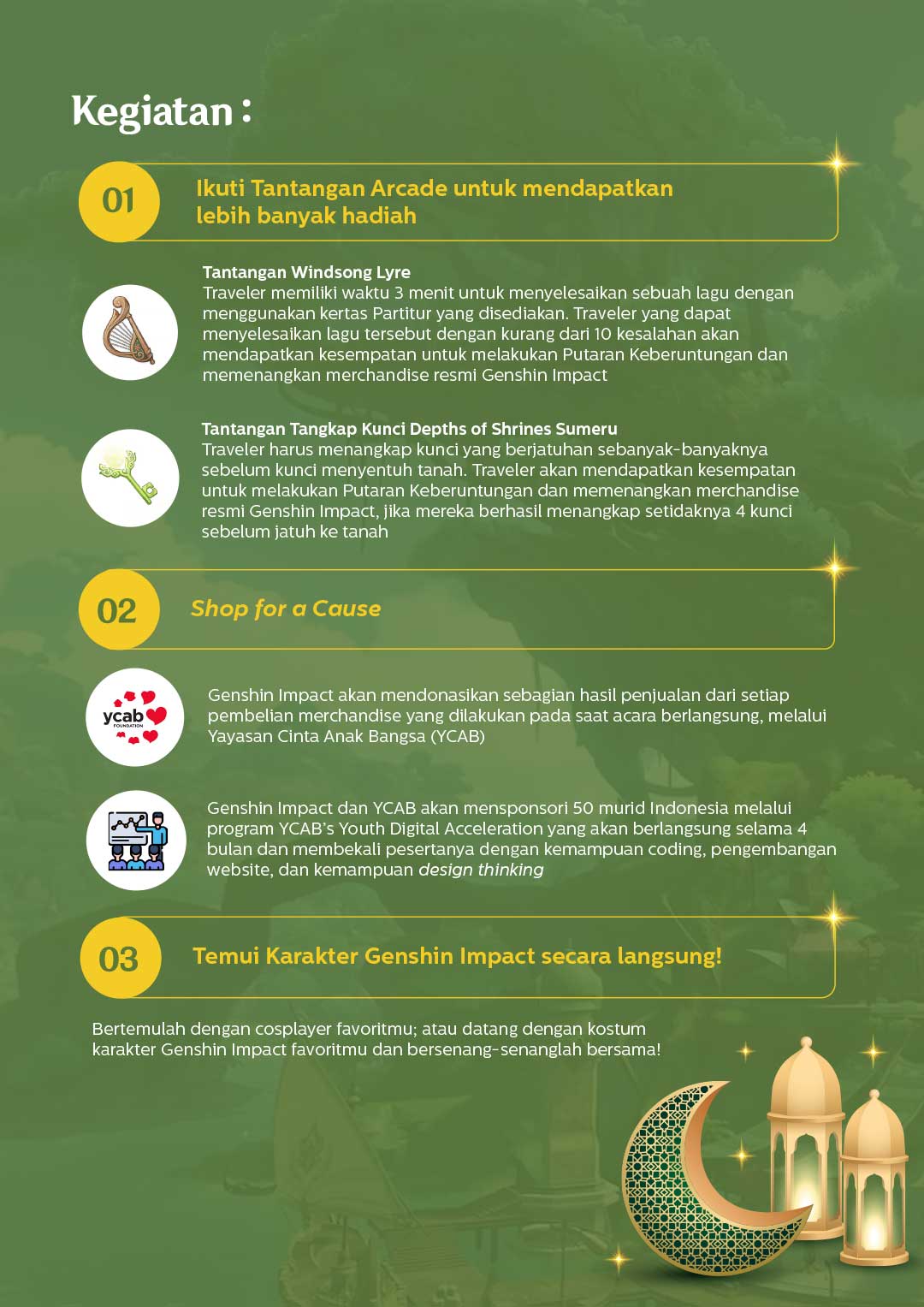 Kegiatan :

01

Ikuti Tantangan Arcade untuk mendapatkan lebih banyak hadiah

Tantangan Windsong Lyre
Traveler memiliki waktu 3 menit untuk menyelesaikan sebuah lagu dengan menggunakan kertas Partitur yang disediakan. Traveler yang dapat menyelesaikan lagu tersebut dengan kurang dari 10 kesalahan akan mendapatkan kesempatan untuk melakukan Putaran Keberuntungan dan memenangkan merchandise resmi Genshin Impact

Tantangan Tangkap Kunci Depths of Shrines Sumeru
Traveler harus menangkap kunci yang berjatuhan sebanyak-banyaknya sebelum kunci menyentuh tanah. Traveler akan mendapatkan kesempatan untuk melakukan Putaran Keberuntungan dan memenangkan merchandise resmi Genshin Impact, jika mereka berhasil menangkap setidaknya 4 kunci sebelum jatuh ke tanah

02

Shop for a Cause

ycab FOUNDATION

Genshin Impact akan mendonasikan sebagian hasil penjualan dari setiap pembelian merchandise yang dilakukan pada saat acara berlangsung, melalui Yayasan Cinta Anak Bangsa (YCAB)

Genshin Impact dan YCAB akan mensponsori 50 murid Indonesia melalui program YCAB's Youth Digital Acceleration yang akan berlangsung selama 4 bulan dan membekali pesertanya dengan kemampuan coding, pengembangan website, dan kemampuan design thinking

03

Temui Karakter Genshin Impact secara langsung!

Bertemulah dengan cosplayer favoritmu; atau datang dengan kostum karakter Genshin Impact favoritmu dan bersenang-senanglah bersama!